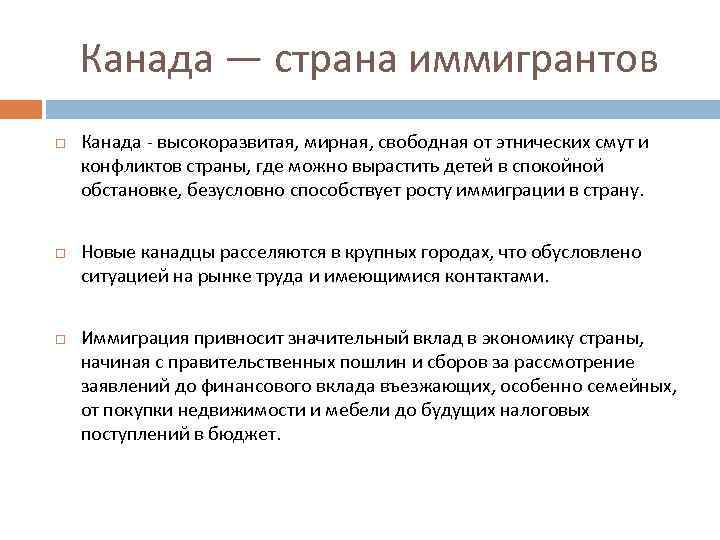 Канада — страна иммигрантов

Канада - высокоразвитая, мирная, свободная от этнических смут и конфликтов страны, где можно вырастить детей в спокойной обстановке, безусловно способствует росту иммиграции в страну.

Новые канадцы расселяются в крупных городах, что обусловлено ситуацией на рынке труда и имеющимися контактами.

Иммиграция привносит значительный вклад в экономику страны, начиная с правительственных пошлин и сборов за рассмотрение заявлений до финансового вклада въезжающих, особенно семейных, от покупки недвижимости и мебели до будущих налоговых поступлений в бюджет.